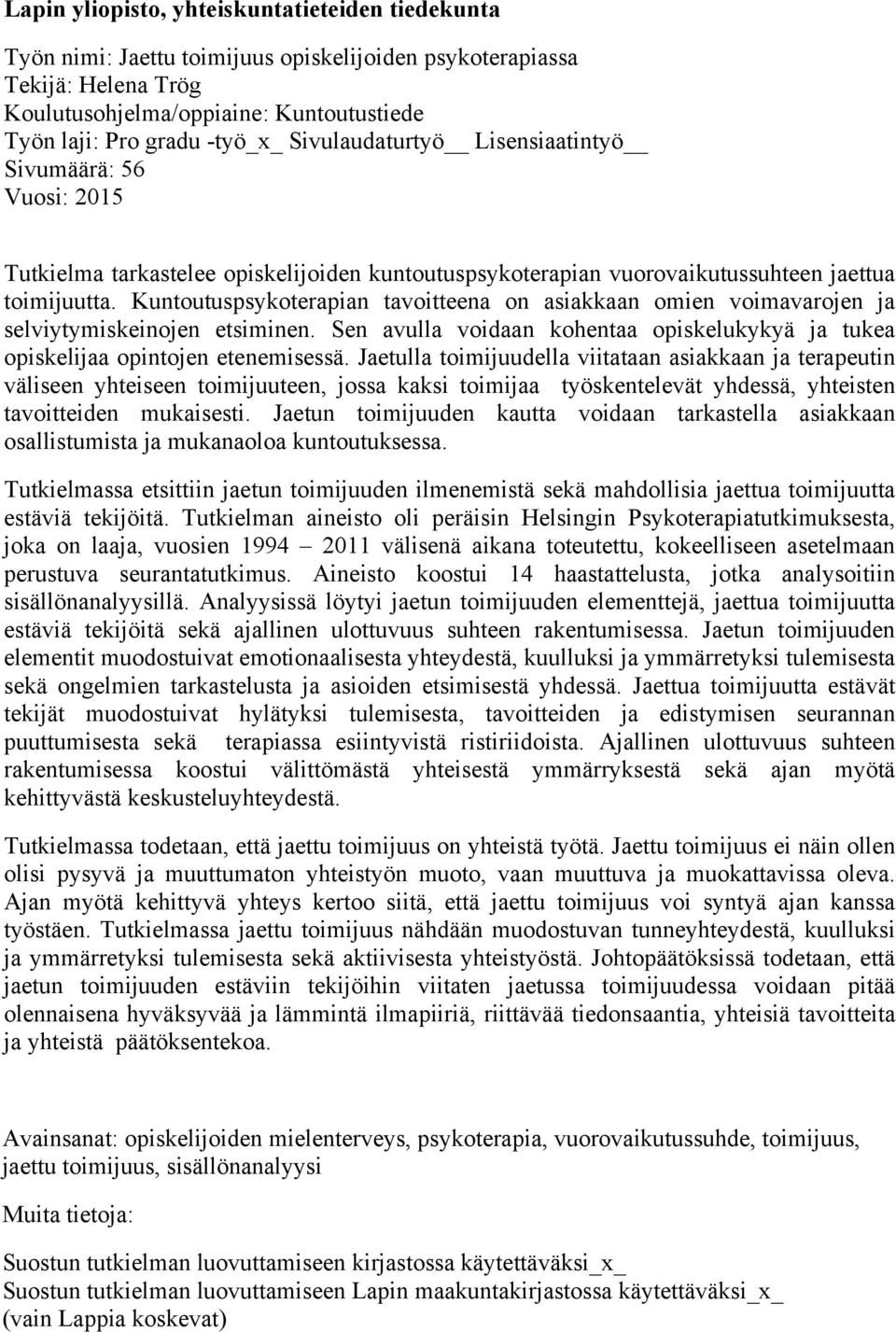 Lapin yliopisto, yhteiskuntatieteiden tiedekunta

Työn nimi: Jaettu toimijuus opiskelijoiden psykoterapiassa
Tekijä: Helena Trög
Koulutusohjelma/oppiaine: Kuntoutustiede
Työn laji: Pro gradu -työ_x_ Sivulaudaturtyö__ Lisensiaatintyö__
Sivumäärä: 56
Vuosi: 2015

Tutkielma tarkastelee opiskelijoiden kuntoutuspsykoterapian vuorovaikutussuhteen jaettua toimijuutta. Kuntoutuspsykoterapian tavoitteena on asiakkaan omien voimavarojen ja selviytymiskeinojen etsiminen. Sen avulla voidaan kohentaa opiskelukykyä ja tukea opiskelijaa opintojen etenemisessä. Jaetulla toimijuudella viitataan asiakkaan ja terapeutin väliseen yhteiseen toimijuuteen, jossa kaksi toimijaa työskentelevät yhdessä, yhteisten tavoitteiden mukaisesti. Jaetun toimijuuden kautta voidaan tarkastella asiakkaan osallistumista ja mukanaoloa kuntoutuksessa.

Tutkielmassa etsittiin jaetun toimijuuden ilmenemistä sekä mahdollisia jaettua toimijuutta estäviä tekijöitä. Tutkielman aineisto oli peräisin Helsingin Psykoterapiatutkimuksesta, joka on laaja, vuosien 1994 – 2011 välisenä aikana toteutettu, kokeelliseen asetelmaan perustuva seurantatutkimus. Aineisto koostui 14 haastattelusta, jotka analysoitiin sisällönanalyysillä. Analyysissä löytyi jaetun toimijuuden elementtejä, jaettua toimijuutta estäviä tekijöitä sekä ajallinen ulottuvuus suhteen rakentumisessa. Jaetun toimijuuden elementit muodostuivat emotionaalisesta yhteydestä, kuulluksi ja ymmärretyksi tulemisesta sekä ongelmien tarkastelusta ja asioiden etsimisestä yhdessä. Jaettua toimijuutta estävät tekijät muodostuivat hylätyksi tulemisesta, tavoitteiden ja edistymisen seurannan puuttumisesta sekä terapiassa esiintyvistä ristiriidoista. Ajallinen ulottuvuus suhteen rakentumisessa koostui välittömästä yhteisestä ymmärryksestä sekä ajan myötä kehittyvästä keskusteluyhteydestä.

Tutkielmassa todetaan, että jaettu toimijuus on yhteistä työtä. Jaettu toimijuus ei näin ollen olisi pysyvä ja muuttumaton yhteistyön muoto, vaan muuttuva ja muokattavissa oleva. Ajan myötä kehittyvä yhteys kertoo siitä, että jaettu toimijuus voi syntyä ajan kanssa työstäen. Tutkielmassa jaettu toimijuus nähdään muodostuvan tunneyhteydestä, kuulluksi ja ymmärretyksi tulemisesta sekä aktiivisesta yhteistyöstä. Johtopäätöksissä todetaan, että jaetun toimijuuden estäviin tekijöihin viitaten jaetussa toimijuudessa voidaan pitää olennaisena hyväksyvää ja lämmintä ilmapiiriä, riittävää tiedonsaantia, yhteisiä tavoitteita ja yhteistä päätöksentekoa.

Avainsanat: opiskelijoiden mielenterveys, psykoterapia, vuorovaikutussuhde, toimijuus, jaettu toimijuus, sisällönanalyysi

Muita tietoja:

Suostun tutkielman luovuttamiseen kirjastossa käytettäväksi_x_
Suostun tutkielman luovuttamiseen Lapin maakuntakirjastossa käytettäväksi_x_
(vain Lappia koskevat)